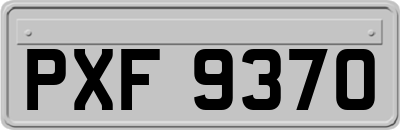 PXF 9370